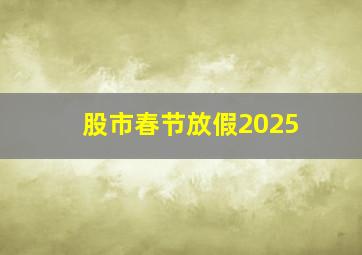 股市春节放假2025